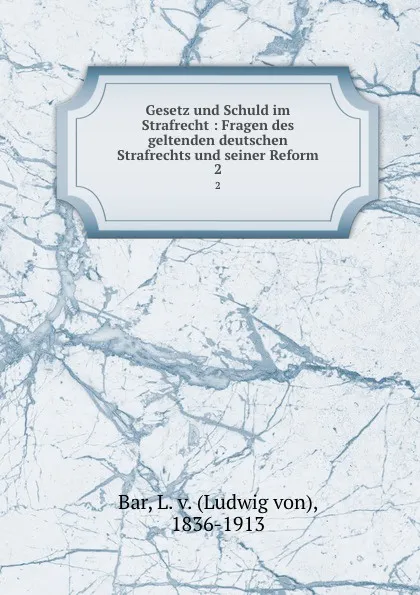 Gesetz und Schuld im Strafrecht : Fragen des geltenden deutschen Strafrechts und seiner Reform
2
2

Bar, L. v. (Ludwig von), 1836-1913